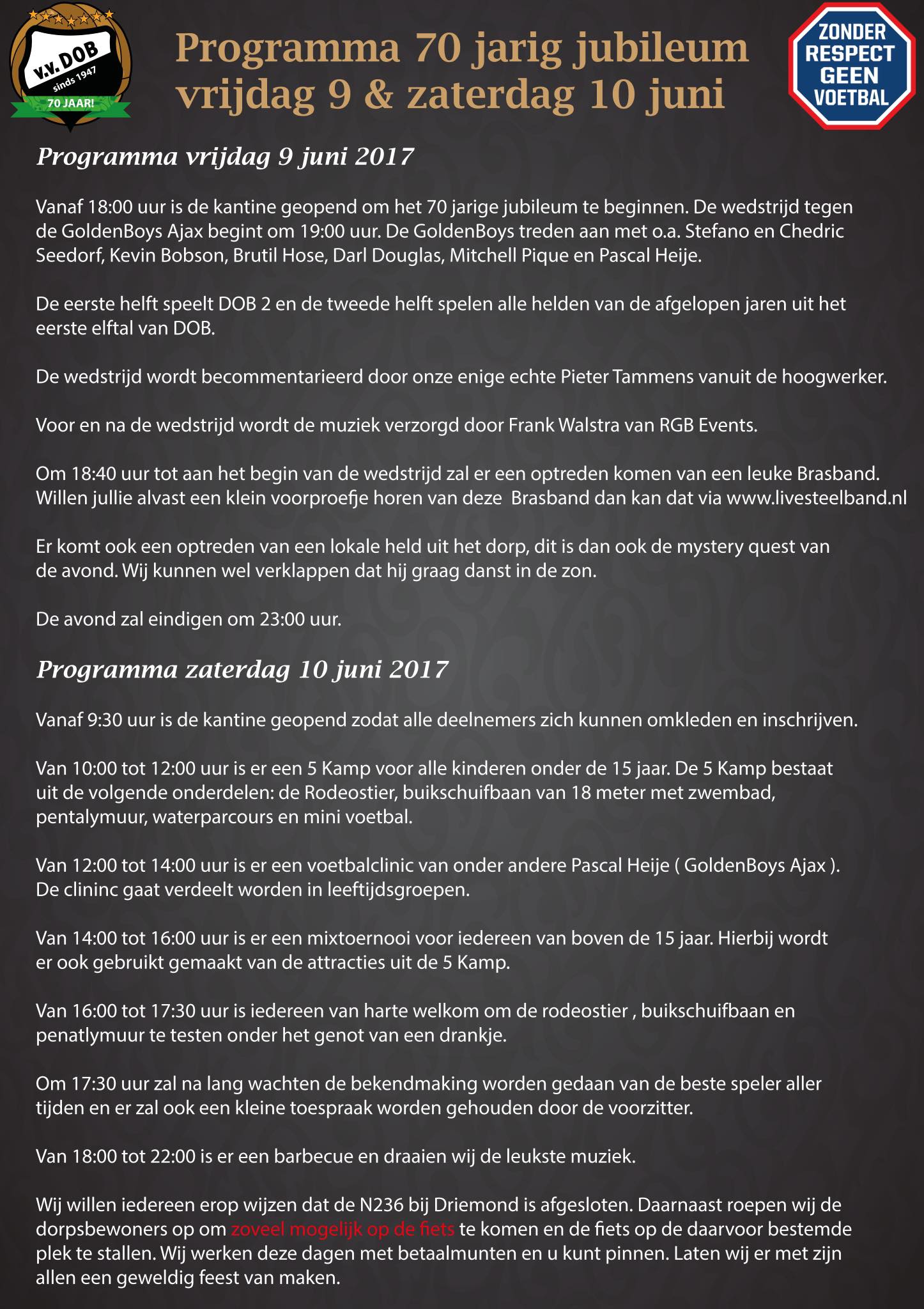 v.v. DOB
sinds 1947
70 JAAR!

Programma 70 jarig jubileum vrijdag 9 & zaterdag 10 juni

ZONDER RESPECT GEEN VOETBAL

Programma vrijdag 9 juni 2017

Vanaf 18:00 uur is de kantine geopend om het 70 jarige jubileum te beginnen. De wedstrijd tegen de GoldenBoys Ajax begint om 19:00 uur. De GoldenBoys treden aan met o.a. Stefano en Chedric Seedorf, Kevin Bobson, Brutil Hose, Darl Douglas, Mitchell Pique en Pascal Heije.

De eerste helft speelt DOB 2 en de tweede helft spelen alle helden van de afgelopen jaren uit het eerste elftal van DOB.

De wedstrijd wordt becommentarieerd door onze enige echte Pieter Tammens vanuit de hoogwerker.

Voor en na de wedstrijd wordt de muziek verzorgd door Frank Walstra van RGB Events.

Om 18:40 uur tot aan het begin van de wedstrijd zal er een optreden komen van een leuke Brasband. Willen jullie alvast een klein voorproefje horen van deze Brasband dan kan dat via www.livesteelband.nl

Er komt ook een optreden van een lokale held uit het dorp, dit is dan ook de mystery quest van de avond. Wij kunnen wel verklappen dat hij graag danst in de zon.

De avond zal eindigen om 23:00 uur.

Programma zaterdag 10 juni 2017

Vanaf 9:30 uur is de kantine geopend zodat alle deelnemers zich kunnen omkleden en inschrijven.

Van 10:00 tot 12:00 uur is er een 5 Kamp voor alle kinderen onder de 15 jaar. De 5 Kamp bestaat uit de volgende onderdelen: de Rodeostier, buikschuifbaan van 18 meter met zwembad, pentalymuur, waterparcours en mini voetbal.

Van 12:00 tot 14:00 uur is er een voetbalclinic van onder andere Pascal Heije ( GoldenBoys Ajax ). De clininc gaat verdeelt worden in leeftijdsgroepen.

Van 14:00 tot 16:00 uur is er een mixtoernooi voor iedereen van boven de 15 jaar. Hierbij wordt er ook gebruikt gemaakt van de attracties uit de 5 Kamp.

Van 16:00 tot 17:30 uur is iedereen van harte welkom om de rodeostier , buikschuifbaan en penatlymuur te testen onder het genot van een drankje.

Om 17:30 uur zal na lang wachten de bekendmaking worden gedaan van de beste speler aller tijden en er zal ook een kleine toespraak worden gehouden door de voorzitter.

Van 18:00 tot 22:00 is er een barbecue en draaien wij de leukste muziek.

Wij willen iedereen erop wijzen dat de N236 bij Driemond is afgesloten. Daarnaast roepen wij de dorpsbewoners op om zoveel mogelijk op de fiets te komen en de fiets op de daarvoor bestemde plek te stallen. Wij werken deze dagen met betaalmunten en u kunt pinnen. Laten wij er met zijn allen een geweldig feest van maken.